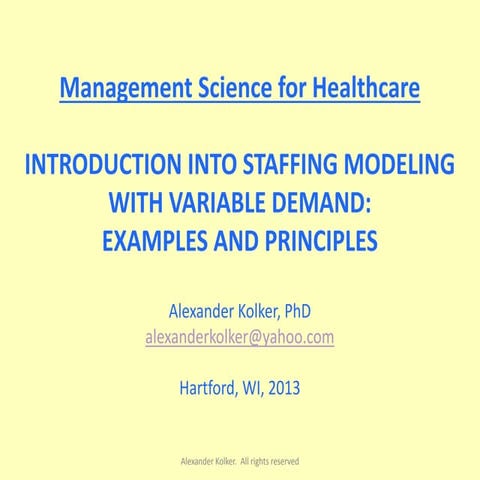 Management Science for Healthcare

INTRODUCTION INTO STAFFING MODELING WITH VARIABLE DEMAND: EXAMPLES AND PRINCIPLES

Alexander Kolker, PhD
alexanderkolker@yahoo.com

Hartford, WI, 2013

Alexander Kolker. All rights reserved